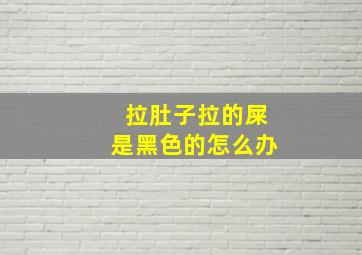 拉肚子拉的屎
是黑色的怎么办